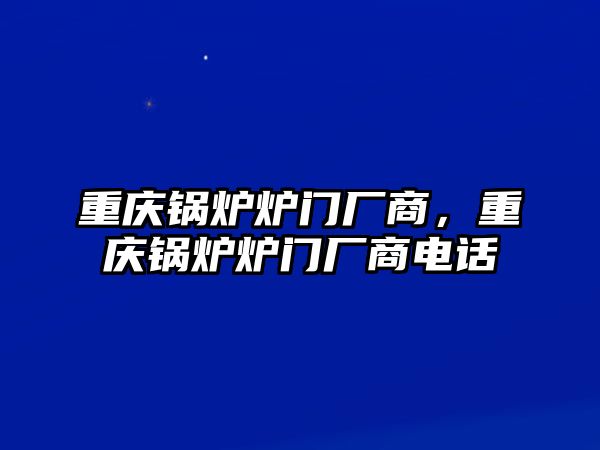 重庆锅炉炉门厂商，重庆锅炉炉门厂商电话